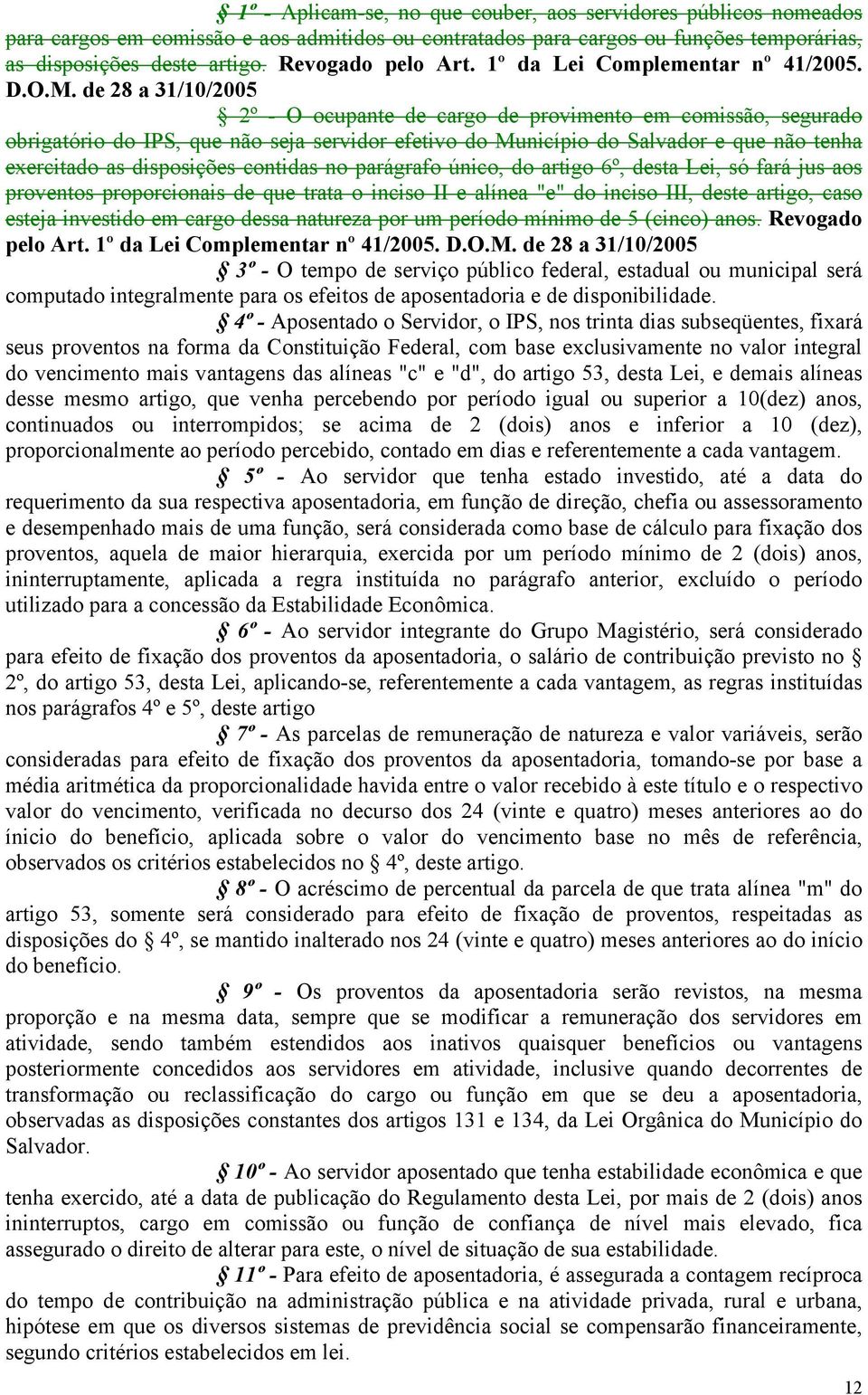 § 1º - Aplicam-se, no que couber, aos servidores públicos nomeados para cargos em comissão e aos admitidos ou contratados para cargos ou funções temporárias, as disposições deste artigo. Revogado pelo Art. 1º da Lei Complementar nº 41/2005. D.O.M. de 28 a 31/10/2005

§ 2º - O ocupante de cargo de provimento em comissão, segurado obrigatório do IPS, que não seja servidor efetivo do Município do Salvador e que não tenha exercitado as disposições contidas no parágrafo único, do artigo 6º, desta Lei, só fará jus aos proventos proporcionais de que trata o inciso II e alínea "e" do inciso III, deste artigo, caso esteja investido em cargo dessa natureza por um período mínimo de 5 (cinco) anos. Revogado pelo Art. 1º da Lei Complementar nº 41/2005. D.O.M. de 28 a 31/10/2005

§ 3º - O tempo de serviço público federal, estadual ou municipal será computado integralmente para os efeitos de aposentadoria e de disponibilidade.

§ 4º - Aposentado o Servidor, o IPS, nos trinta dias subseqüentes, fixará seus proventos na forma da Constituição Federal, com base exclusivamente no valor integral do vencimento mais vantagens das alíneas "c" e "d", do artigo 53, desta Lei, e demais alíneas desse mesmo artigo, que venha percebendo por período igual ou superior a 10(dez) anos, continuados ou interrompidos; se acima de 2 (dois) anos e inferior a 10 (dez), proporcionalmente ao período percebido, contado em dias e referentemente a cada vantagem.

§ 5º - Ao servidor que tenha estado investido, até a data do requerimento da sua respectiva aposentadoria, em função de direção, chefia ou assessoramento e desempenhado mais de uma função, será considerada como base de cálculo para fixação dos proventos, aquela de maior hierarquia, exercida por um período mínimo de 2 (dois) anos, ininterruptamente, aplicada a regra instituída no parágrafo anterior, excluído o período utilizado para a concessão da Estabilidade Econômica.

§ 6º - Ao servidor integrante do Grupo Magistério, será considerado para efeito de fixação dos proventos da aposentadoria, o salário de contribuição previsto no § 2º, do artigo 53, desta Lei, aplicando-se, referentemente a cada vantagem, as regras instituídas nos parágrafos 4º e 5º, deste artigo

§ 7º - As parcelas de remuneração de natureza e valor variáveis, serão consideradas para efeito de fixação dos proventos da aposentadoria, tomando-se por base a média aritmética da proporcionalidade havida entre o valor recebido à este título e o respectivo valor do vencimento, verificada no decurso dos 24 (vinte e quatro) meses anteriores ao do início do benefício, aplicada sobre o valor do vencimento base no mês de referência, observados os critérios estabelecidos no § 4º, deste artigo.

§ 8º - O acréscimo de percentual da parcela de que trata alínea "m" do artigo 53, somente será considerado para efeito de fixação de proventos, respeitadas as disposições do § 4º, se mantido inalterado nos 24 (vinte e quatro) meses anteriores ao do início do benefício.

§ 9º - Os proventos da aposentadoria serão revistos, na mesma proporção e na mesma data, sempre que se modificar a remuneração dos servidores em atividade, sendo também estendidos aos inativos quaisquer benefícios ou vantagens posteriormente concedidos aos servidores em atividade, inclusive quando decorrentes de transformação ou reclassificação do cargo ou função em que se deu a aposentadoria, observadas as disposições constantes dos artigos 131 e 134, da Lei Orgânica do Município do Salvador.

§ 10º - O servidor aposentado que tenha estabilidade econômica e que tenha exercido, até a data de publicação do Regulamento desta Lei, por mais de 2 (dois) anos ininterruptos, cargo em comissão ou função de confiança de nível mais elevado, fica assegurado o direito de alterar para este, o nível de situação de sua estabilidade.

§ 11º - Para efeito de aposentadoria, é assegurada a contagem recíproca do tempo de contribuição na administração pública e na atividade privada, rural e urbana, hipótese em que os diversos sistemas de previdência social se compensarão financeiramente, segundo critérios estabelecidos em lei.

12